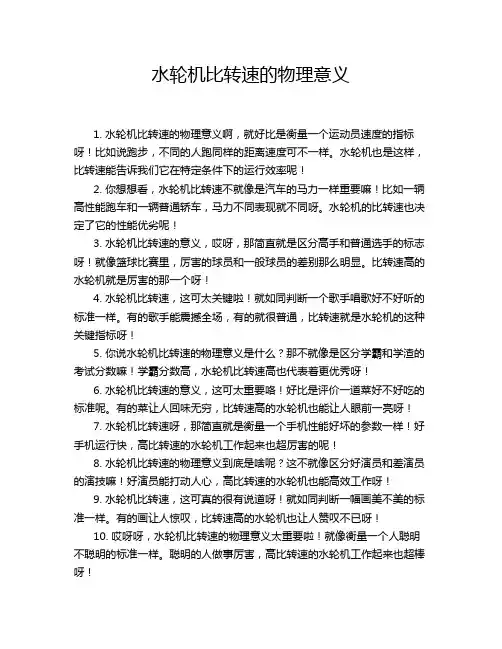 水轮机比转速的物理意义

1. 水轮机比转速的物理意义啊，就好比是衡量一个运动员速度的指标呀！比如说跑步，不同的人跑同样的距离速度可不一样。水轮机也是这样，比转速能告诉我们它在特定条件下的运行效率呢！

2. 你想想看，水轮机比转速不就像是汽车的马力一样重要嘛！比如一辆高性能跑车和一辆普通轿车，马力不同表现就不同呀。水轮机的比转速也决定了它的性能优劣呢！

3. 水轮机比转速的意义，哎呀，那简直就是区分高手和普通选手的标志呀！就像篮球比赛里，厉害的球员和一般球员的差别那么明显。比转速高的水轮机就是厉害的那一个呀！

4. 水轮机比转速，这可太关键啦！就如同判断一个歌手唱歌好不好听的标准一样。有的歌手能震撼全场，有的就很普通，比转速就是水轮机的这种关键指标呀！

5. 你说水轮机比转速的物理意义是什么？那不就像是区分学霸和学渣的考试分数嘛！学霸分数高，水轮机比转速高也代表着更优秀呀！

6. 水轮机比转速的意义，这可太重要咯！好比是评价一道菜好不好吃的标准呢。有的菜让人回味无穷，比转速高的水轮机也能让人眼前一亮呀！

7. 水轮机比转速呀，那简直就是衡量一个手机性能好坏的参数一样！好手机运行快，高比转速的水轮机工作起来也超厉害的呢！

8. 水轮机比转速的物理意义到底是啥呢？这不就像区分好演员和差演员的演技嘛！好演员能打动人心，高比转速的水轮机也能高效工作呀！

9. 水轮机比转速，这可真的很有说道呀！就如同判断一幅画美不美的标准一样。有的画让人惊叹，比转速高的水轮机也让人赞叹不已呀！

10. 哎呀呀，水轮机比转速的物理意义太重要啦！就像衡量一个人聪明不聪明的标准一样。聪明的人做事厉害，高比转速的水轮机工作起来也超棒呀！